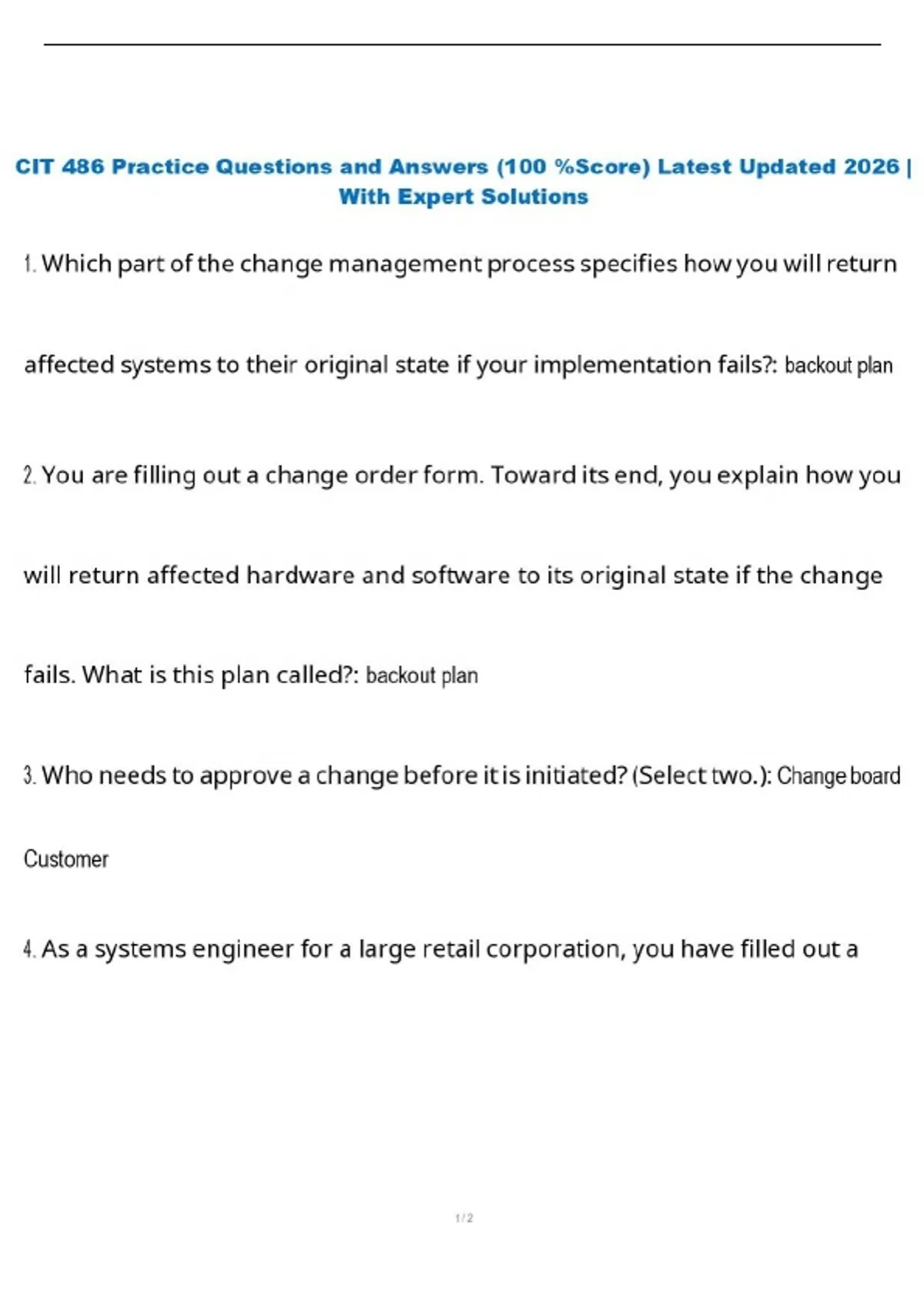 CIT 486 Practice Questions and Answers (100 %Score) Latest Updated 2026 | With Expert Solutions

1. Which part of the change management process specifies how you will return affected systems to their original state if your implementation fails?: backout plan

2. You are filling out a change order form. Toward its end, you explain how you will return affected hardware and software to its original state if the change fails. What is this plan called?: backout plan

3. Who needs to approve a change before it is initiated? (Select two.): Change board

Customer

4. As a systems engineer for a large retail corporation, you have filled out a

1 / 2